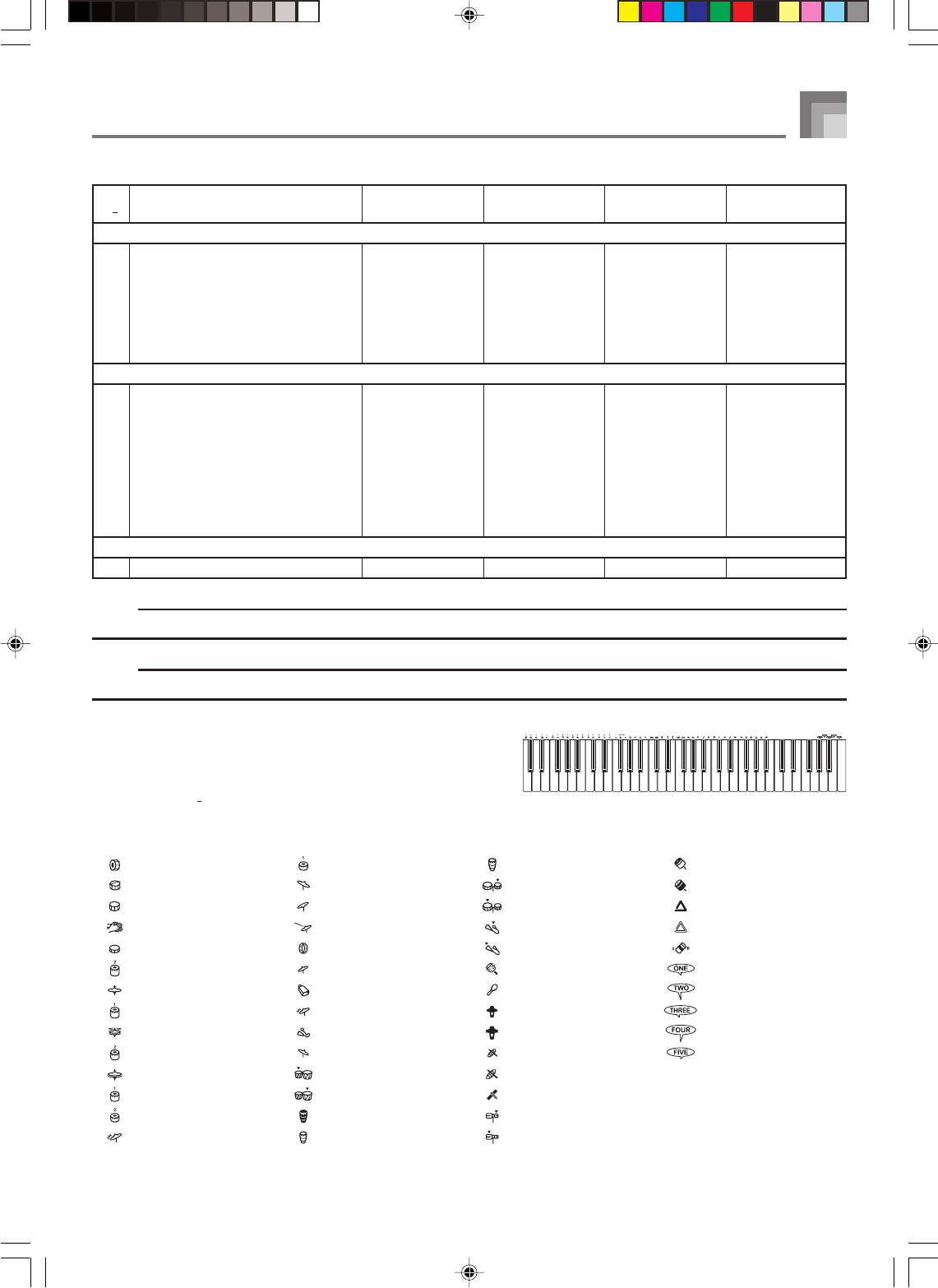 ONE
TWO
THREE
FOUR
FIVE